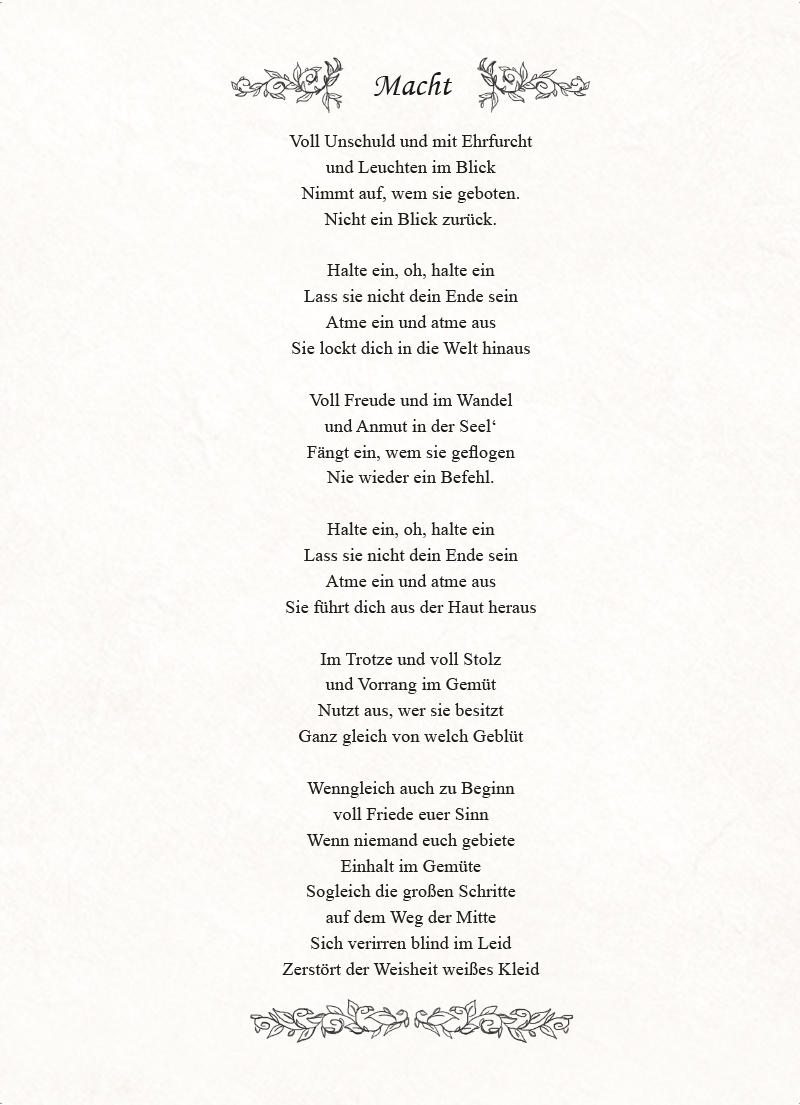 Macht

Voll Unschuld und mit Ehrfurcht
und Leuchten im Blick
Nimmt auf, wem sie geboten.
Nicht ein Blick zurück.

Halte ein, oh, halte ein
Lass sie nicht dein Ende sein
Atme ein und atme aus
Sie lockt dich in die Welt hinaus

Voll Freude und im Wandel
und Anmut in der Seel‘
Fängt ein, wem sie geflogen
Nie wieder ein Befehl.

Halte ein, oh, halte ein
Lass sie nicht dein Ende sein
Atme ein und atme aus
Sie führt dich aus der Haut heraus

Im Trotze und voll Stolz
und Vorrang im Gemüt
Nutzt aus, wer sie besitzt
Ganz gleich von welch Geblüt

Wenngleich auch zu Beginn
voll Friede euer Sinn
Wenn niemand euch gebiete
Einhalt im Gemüte
Sogleich die großen Schritte
auf dem Weg der Mitte
Sich verirren blind im Leid
Zerstört der Weisheit weißes Kleid